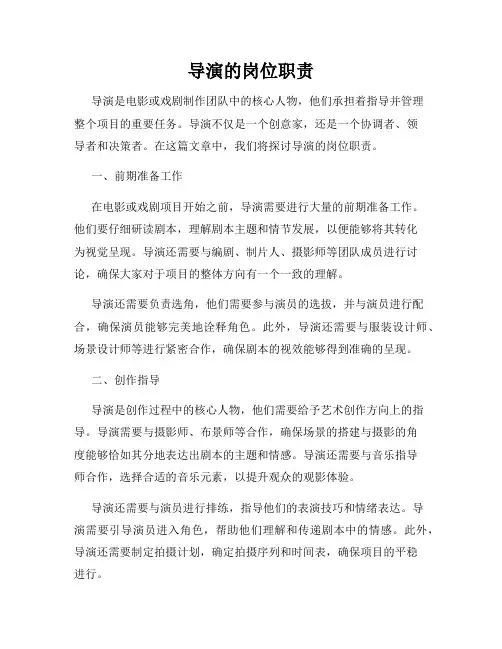 导演的岗位职责

导演是电影或戏剧制作团队中的核心人物，他们承担着指导并管理整个项目的重要任务。导演不仅是一个创意家，还是一个协调者、领导者和决策者。在这篇文章中，我们将探讨导演的岗位职责。

一、前期准备工作

在电影或戏剧项目开始之前，导演需要进行大量的前期准备工作。他们要仔细研读剧本，理解剧本主题和情节发展，以便能够将其转化为视觉呈现。导演还需要与编剧、制片人、摄影师等团队成员进行讨论，确保大家对于项目的整体方向有一个一致的理解。

导演还需要负责选角，他们需要参与演员的选拔，并与演员进行配合，确保演员能够完美地诠释角色。此外，导演还需要与服装设计师、场景设计师等进行紧密合作，确保剧本的视效能够得到准确的呈现。

二、创作指导

导演是创作过程中的核心人物，他们需要给予艺术创作方向上的指导。导演需要与摄影师、布景师等合作，确保场景的搭建与摄影的角度能够恰如其分地表达出剧本的主题和情感。导演还需要与音乐指导师合作，选择合适的音乐元素，以提升观众的观影体验。

导演还需要与演员进行排练，指导他们的表演技巧和情绪表达。导演需要引导演员进入角色，帮助他们理解和传递剧本中的情感。此外，导演还需要制定拍摄计划，确定拍摄序列和时间表，确保项目的平稳进行。